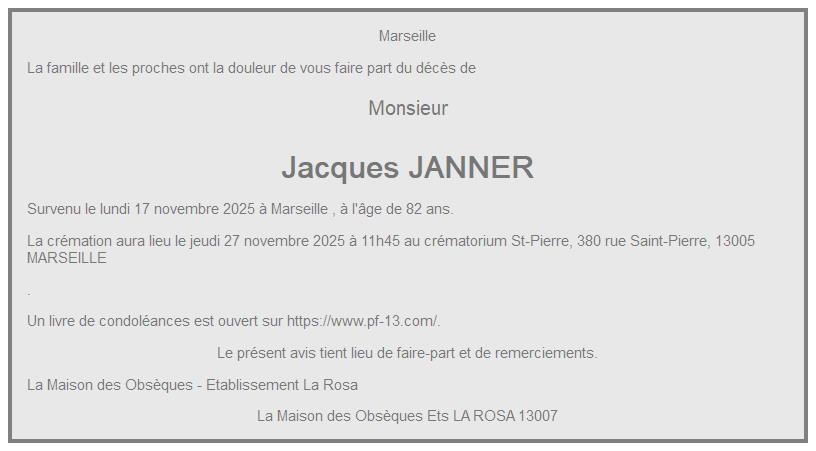 Marseille

La famille et les proches ont la douleur de vous faire part du décès de

Monsieur

Jacques JANNER

Survenu le lundi 17 novembre 2025 à Marseille , à l'âge de 82 ans.

La crémation aura lieu le jeudi 27 novembre 2025 à 11h45 au crématorium St-Pierre, 380 rue Saint-Pierre, 13005 MARSEILLE

.

Un livre de condoléances est ouvert sur https://www.pf-13.com/.

Le présent avis tient lieu de faire-part et de remerciements.

La Maison des Obsèques - Etablissement La Rosa

La Maison des Obsèques Ets LA ROSA 13007